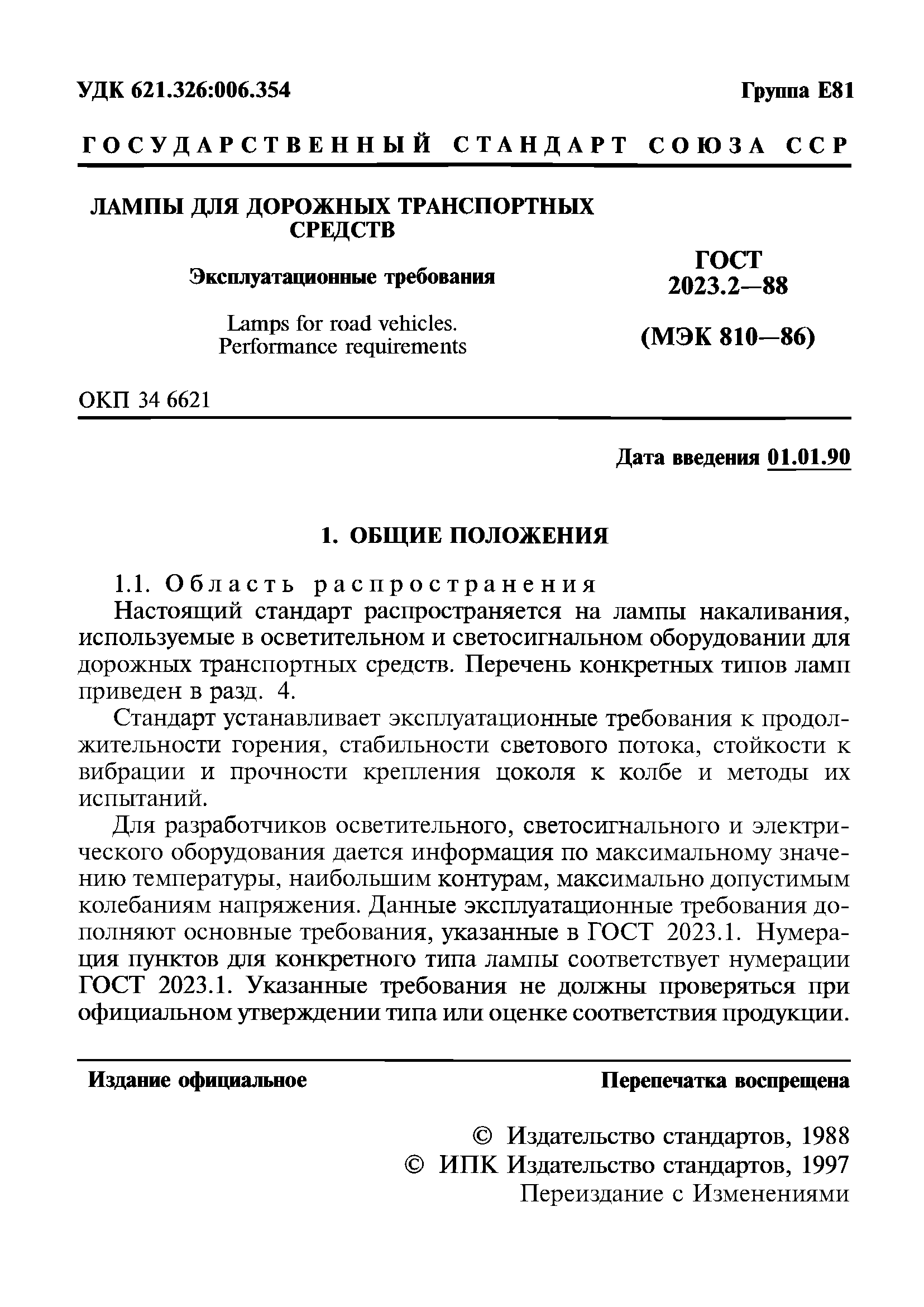 УДК 621.326:006.354

Группа Е81

ГОСУДАРСТВЕННЫЙ СТАНДАРТ СОЮЗА ССР

ЛАМПЫ ДЛЯ ДОРОЖНЫХ ТРАНСПОРТНЫХ СРЕДСТВ

Эксплуатационные требования

Lamps for road vehicles. Performance requirements

ГОСТ 2023.2—88

(МЭК 810—86)

ОКП 34 6621

Дата введения 01.01.90

1. ОБЩИЕ ПОЛОЖЕНИЯ

1.1. Область распространения

Настоящий стандарт распространяется на лампы накаливания, используемые в осветительном и светосигнальном оборудовании для дорожных транспортных средств. Перечень конкретных типов ламп приведен в разд. 4.

Стандарт устанавливает эксплуатационные требования к продолжительности горения, стабильности светового потока, стойкости к вибрации и прочности крепления цоколя к колбе и методы их испытаний.

Для разработчиков осветительного, светосигнального и электрического оборудования дается информация по максимальному значению температуры, наибольшим контурам, максимально допустимым колебаниям напряжения. Данные эксплуатационные требования дополняют основные требования, указанные в ГОСТ 2023.1. Нумерация пунктов для конкретного типа лампы соответствует нумерации ГОСТ 2023.1. Указанные требования не должны проверяться при официальном утверждении типа или оценке соответствия продукции.

Издание официальное

Перепечатка воспрещена

© Издательство стандартов, 1988
© ИПК Издательство стандартов, 1997
Переиздание с Изменениями